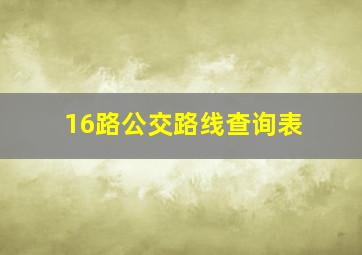 16路公交路线查询表